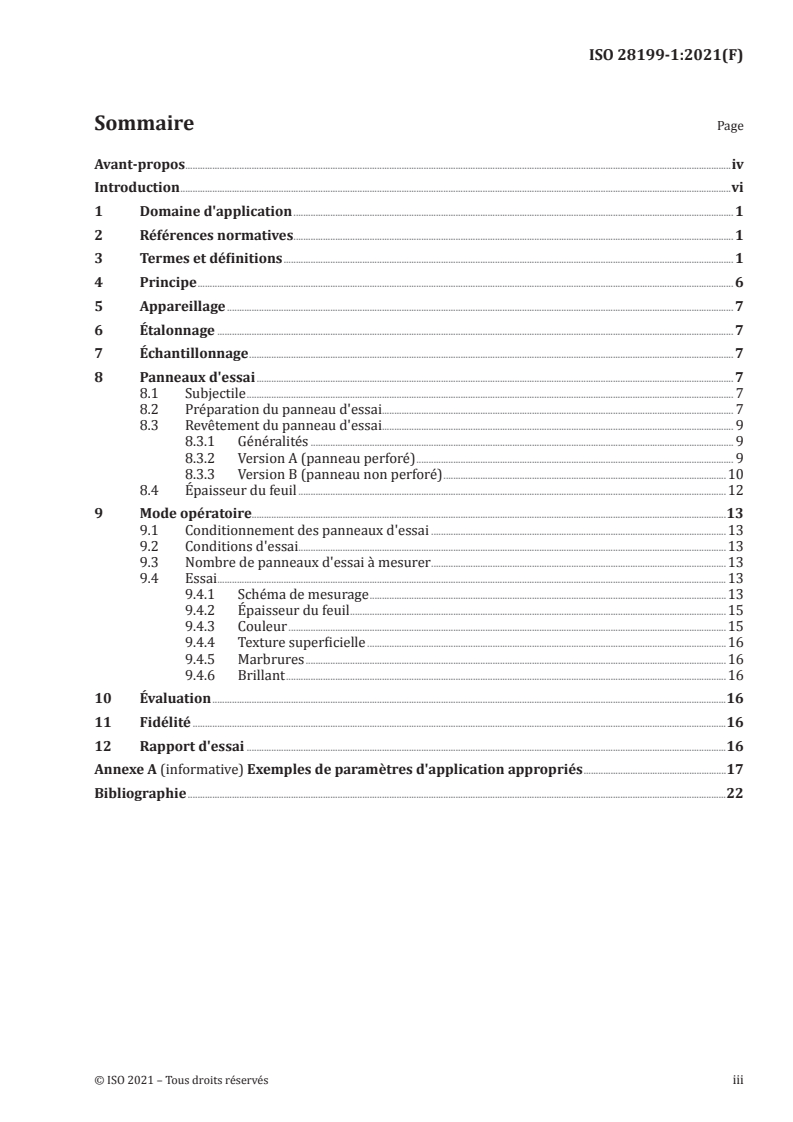 ISO 28199-1:2021(F)

Sommaire

Page

Avant-propos iv
Introduction vi
1 Domaine d'application 1
2 Références normatives 1
3 Termes et définitions 1
4 Principe 6
5 Appareillage 7
6 Étalonnage 7
7 Échantillonnage 7
8 Panneaux d'essai 7
8.1 Subjectile 7
8.2 Préparation du panneau d'essai 7
8.3 Revêtement du panneau d'essai 9
8.3.1 Généralités 9
8.3.2 Version A (panneau perforé) 9
8.3.3 Version B (panneau non perforé) 10
8.4 Épaisseur du feuil 12
9 Mode opératoire 13
9.1 Conditionnement des panneaux d'essai 13
9.2 Conditions d'essai 13
9.3 Nombre de panneaux d'essai à mesurer 13
9.4 Essai 13
9.4.1 Schéma de mesurage 13
9.4.2 Épaisseur du feuil 15
9.4.3 Couleur 15
9.4.4 Texture superficielle 16
9.4.5 Marbrures 16
9.4.6 Brillant 16
10 Évaluation 16
11 Fidélité 16
12 Rapport d'essai 16
Annexe A (informative) Exemples de paramètres d'application appropriés 17
Bibliographie 22

© ISO 2021 – Tous droits réservés

iii